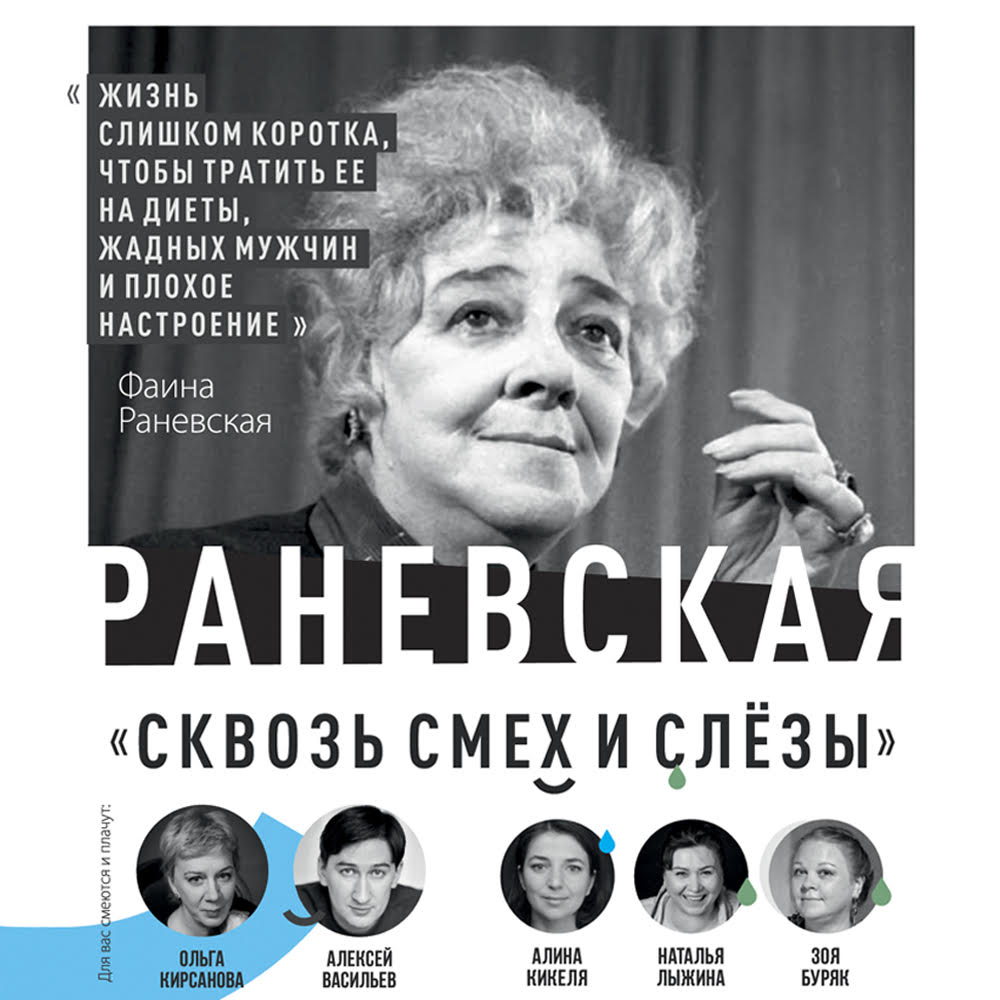 « ЖИЗНЬ СЛИШКОМ КОРОТКА, ЧТОБЫ ТРАТИТЬ ЕЕ НА ДИЕТЫ, ЖАДНЫХ МУЖЧИН И ПЛОХОЕ НАСТРОЕНИЕ »

Фаина Раневская

РАНЕВСКАЯ

«СКВОЗЬ СМЕХ И СЛЁЗЫ»

Для вас смеются и плачут:

ОЛЬГА КИРСАНОВА

АЛЕКСЕЙ ВАСИЛЬЕВ

АЛИНА КИКЕЛЯ

НАТАЛЬЯ ЛЫЖИНА

ЗОЯ БУРЯК